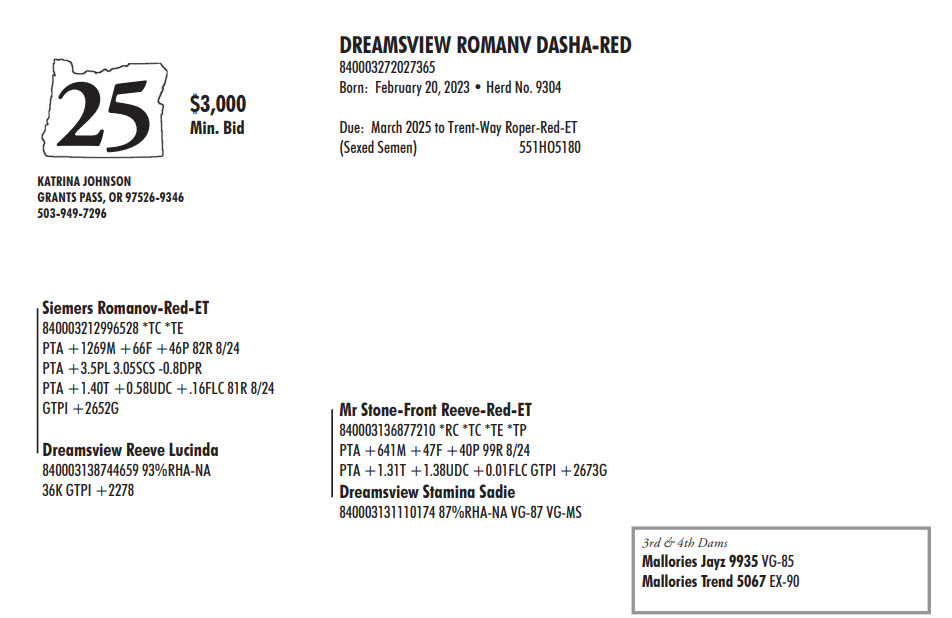 25

$3,000
Min. Bid

DREAMSVIEW ROMANV DASHA-RED
840003272027365
Born: February 20, 2023 • Herd No. 9304

Due: March 2025 to Trent-Way Roper-Red-ET
(Sexed Semen) 551HO5180

KATRINA JOHNSON
GRANTS PASS, OR 97526-9346
503-949-7296

Siemers Romanov-Red-ET
840003212996528 *TC *TE
PTA +1269M +66F +46P 82R 8/24
PTA +3.5PL 3.05SCS -0.8DPR
PTA +1.40T +0.58UDC +.16FLC 81R 8/24
GTPI +2652G

Dreamsview Reeve Lucinda
840003138744659 93%RHA-NA
36K GTPI +2278

Mr Stone-Front Reeve-Red-ET
840003136877210 *RC *TC *TE *TP
PTA +641M +47F +40P 99R 8/24
PTA +1.31T +1.38UDC +0.01FLC GTPI +2673G

Dreamsview Stamina Sadie
840003131110174 87%RHA-NA VG-87 VG-MS

3rd & 4th Dams
Mallories Jayz 9935 VG-85
Mallories Trend 5067 EX-90